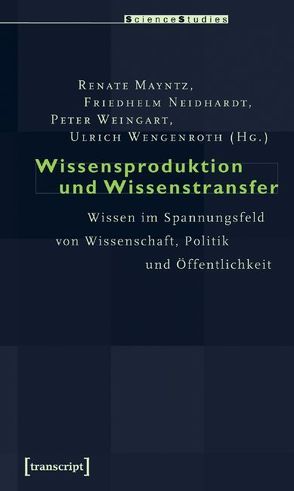 ScienceStudies

Renate Mayntz,
Friedhelm Neidhardt,
Peter Weingart,
Ulrich Wengenroth (Hg.)

Wissensproduktion und Wissenstransfer

Wissen im Spannungsfeld von Wissenschaft, Politik und Öffentlichkeit

[transcript]